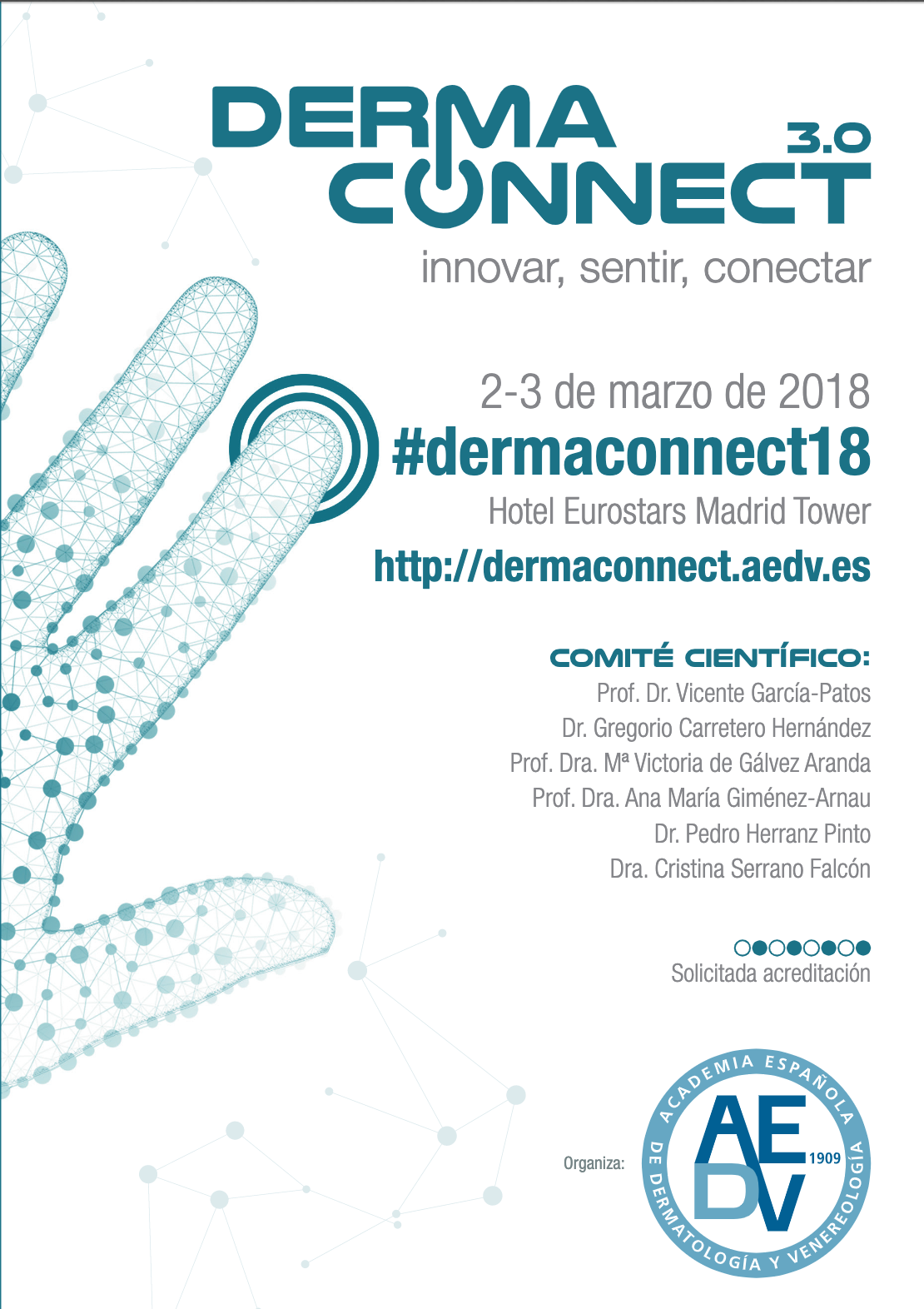 DERMA CONNECT 3.0

innovar, sentir, conectar

2-3 de marzo de 2018

#dermaconnect18

Hotel Eurostars Madrid Tower

http://dermaconnect.aedv.es

COMITÉ CIENTÍFICO:

Prof. Dr. Vicente García-Patos
Dr. Gregorio Carretero Hernández
Prof. Dra. Mª Victoria de Gálvez Aranda
Prof. Dra. Ana María Giménez-Arnau
Dr. Pedro Herranz Pinto
Dra. Cristina Serrano Falcón

Solicitada acreditación

Organiza:

ACADEMIA ESPAÑOLA DE DERMATOLOGÍA Y VENEREOLOGÍA
AEDV
1909